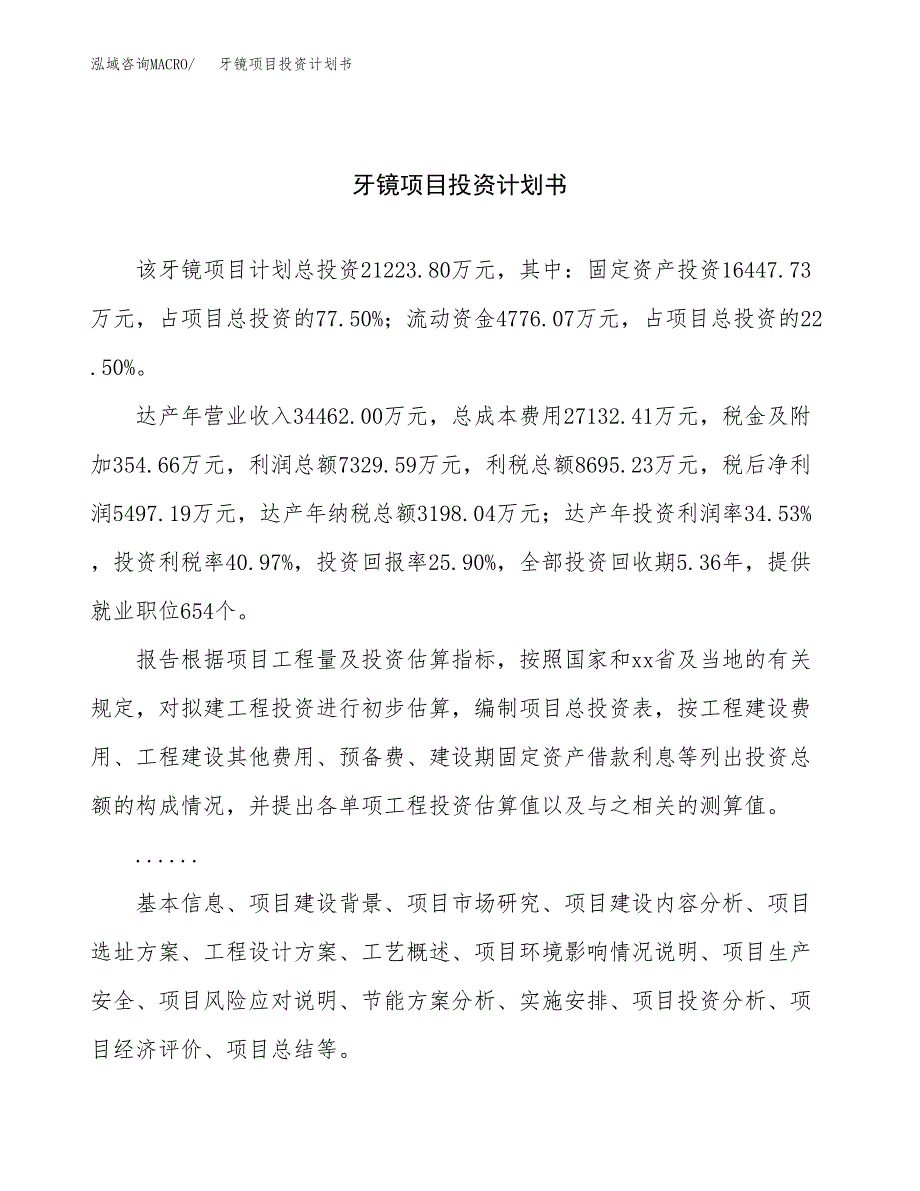 泓域咨询MACRO/　牙镜项目投资计划书

牙镜项目投资计划书

该牙镜项目计划总投资21223.80万元，其中：固定资产投资16447.73万元，占项目总投资的77.50%；流动资金4776.07万元，占项目总投资的22.50%。

达产年营业收入34462.00万元，总成本费用27132.41万元，税金及附加354.66万元，利润总额7329.59万元，利税总额8695.23万元，税后净利润5497.19万元，达产年纳税总额3198.04万元；达产年投资利润率34.53%，投资利税率40.97%，投资回报率25.90%，全部投资回收期5.36年，提供就业职位654个。

报告根据项目工程量及投资估算指标，按照国家和xx省及当地的有关规定，对拟建工程投资进行初步估算，编制项目总投资表，按工程建设费用、工程建设其他费用、预备费、建设期固定资产借款利息等列出投资总额的构成情况，并提出各单项工程投资估算值以及与之相关的测算值。

......

基本信息、项目建设背景、项目市场研究、项目建设内容分析、项目选址方案、工程设计方案、工艺概述、项目环境影响情况说明、项目生产安全、项目风险应对说明、节能方案分析、实施安排、项目投资分析、项目经济评价、项目总结等。